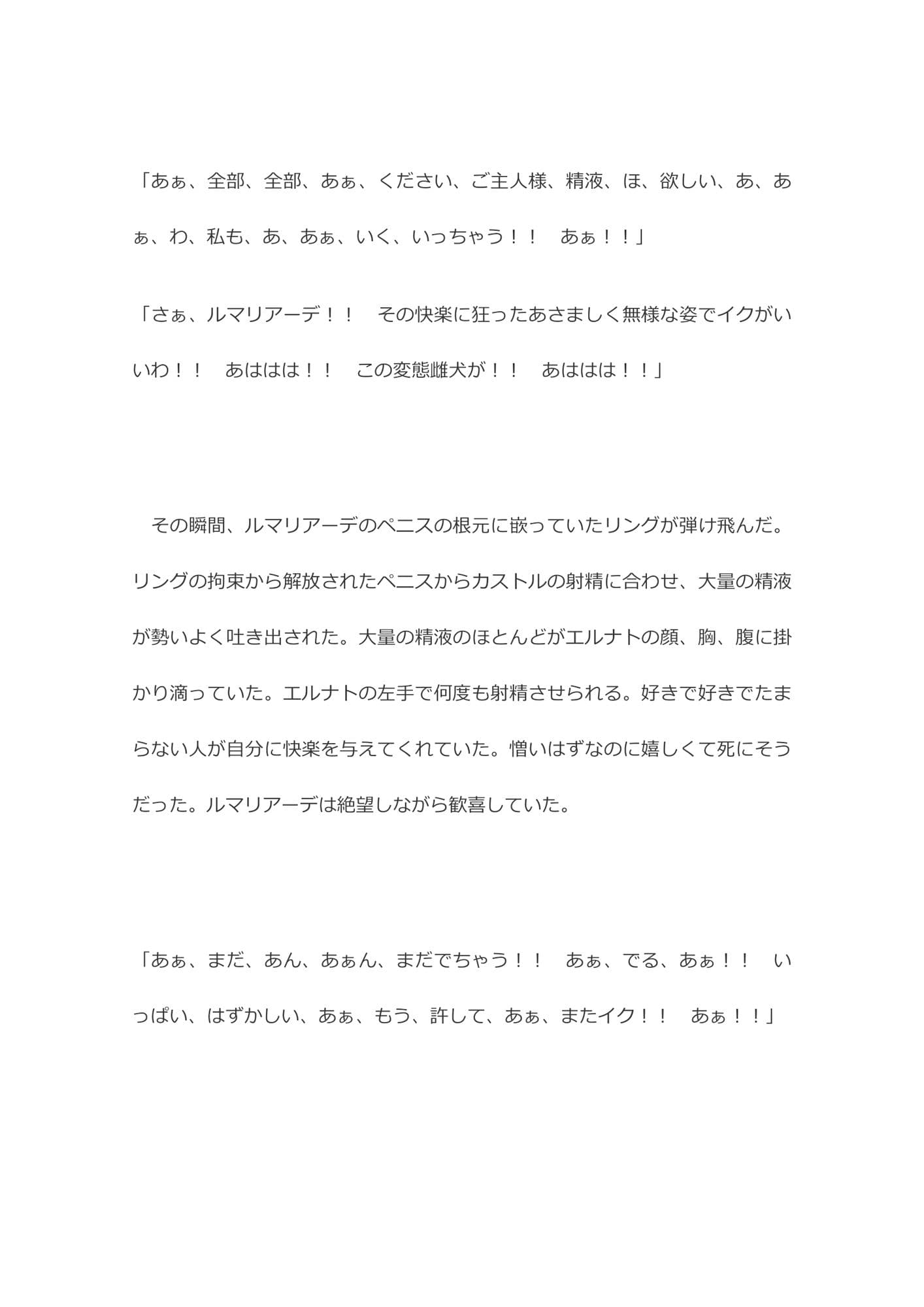 「あぁ、全部、全部、あぁ、ください、ご主人様、精液、ほ、欲しい、あ、あぁ、わ、私も、あ、あぁ、いく、いっちゃう！！　あぁ！！」

「さぁ、ルマリアーデ！！　その快楽に狂ったあさましく無様な姿でイクがいいわ！！　あははは！！　この変態雌犬が！！　あははは！！」

　その瞬間、ルマリアーデのペニスの根元に嵌っていたリングが弾け飛んだ。リングの拘束から解放されたペニスからカストルの射精に合わせ、大量の精液が勢いよく吐き出された。大量の精液のほとんどがエルナトの顔、胸、腹に掛かり滴っていた。エルナトの左手で何度も射精させられる。好きで好きでたまらない人が自分に快楽を与えてくれていた。憎いはずなのに嬉しくて死にそうだった。ルマリアーデは絶望しながら歓喜していた。

「あぁ、まだ、あん、あぁん、まだでちゃう！！　あぁ、でる、あぁ！！　いっぱい、はずかしい、あぁ、もう、許して、あぁ、またイク！！　あぁ！！」